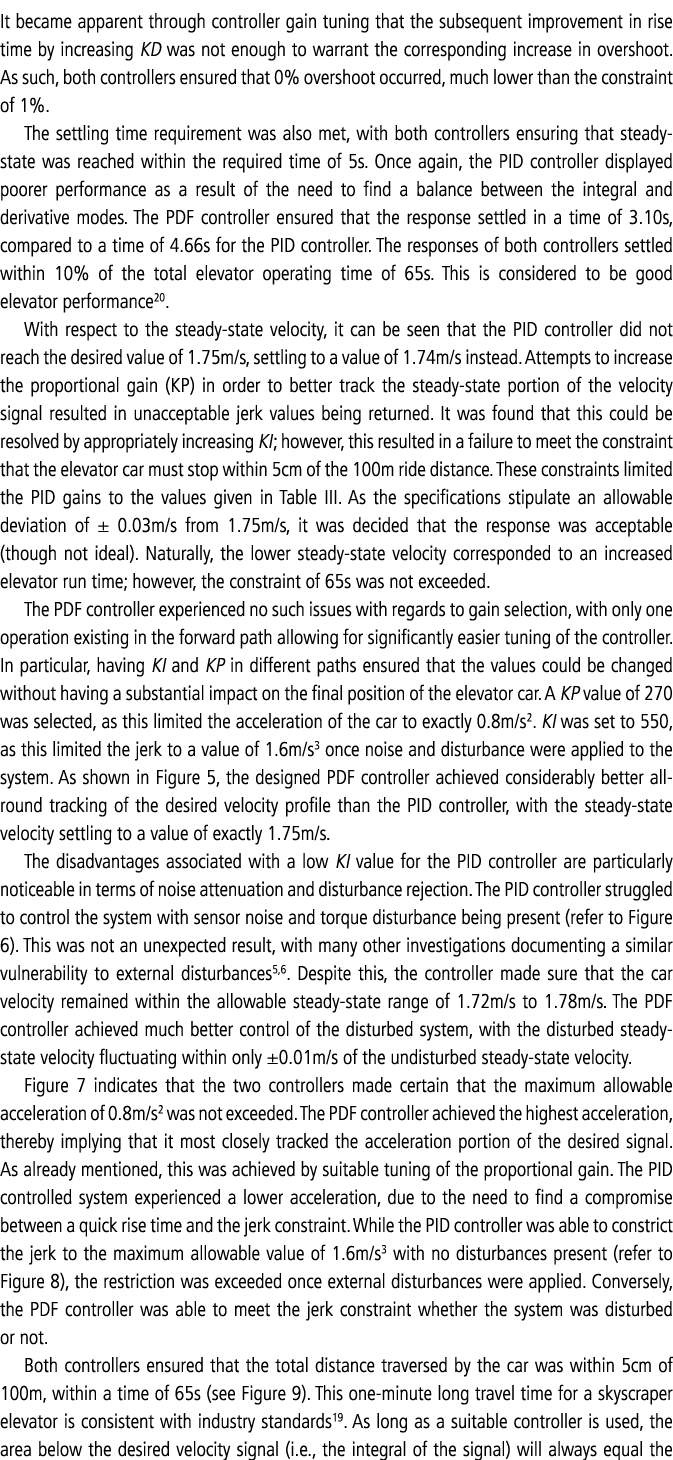 It became apparent through controller gain tuning that the subsequent improvement in rise time by increasing *KD* was not enough to warrant the corresponding increase in overshoot. As such, both controllers ensured that 0% overshoot occurred, much lower than the constraint of 1%.

The settling time requirement was also met, with both controllers ensuring that steady-state was reached within the required time of 5s. Once again, the PID controller displayed poorer performance as a result of the need to find a balance between the integral and derivative modes. The PDF controller ensured that the response settled in a time of 3.10s, compared to a time of 4.66s for the PID controller. The responses of both controllers settled within 10% of the total elevator operating time of 65s. This is considered to be good elevator performance$^{20}$.

With respect to the steady-state velocity, it can be seen that the PID controller did not reach the desired value of 1.75m/s, settling to a value of 1.74m/s instead. Attempts to increase the proportional gain (KP) in order to better track the steady-state portion of the velocity signal resulted in unacceptable jerk values being returned. It was found that this could be resolved by appropriately increasing *KI*; however, this resulted in a failure to meet the constraint that the elevator car must stop within 5cm of the 100m ride distance. These constraints limited the PID gains to the values given in Table III. As the specifications stipulate an allowable deviation of ± 0.03m/s from 1.75m/s, it was decided that the response was acceptable (though not ideal). Naturally, the lower steady-state velocity corresponded to an increased elevator run time; however, the constraint of 65s was not exceeded.

The PDF controller experienced no such issues with regards to gain selection, with only one operation existing in the forward path allowing for significantly easier tuning of the controller. In particular, having *KI* and *KP* in different paths ensured that the values could be changed without having a substantial impact on the final position of the elevator car. A *KP* value of 270 was selected, as this limited the acceleration of the car to exactly 0.8m/s$^2$. *KI* was set to 550, as this limited the jerk to a value of 1.6m/s$^3$ once noise and disturbance were applied to the system. As shown in Figure 5, the designed PDF controller achieved considerably better all-round tracking of the desired velocity profile than the PID controller, with the steady-state velocity settling to a value of exactly 1.75m/s.

The disadvantages associated with a low *KI* value for the PID controller are particularly noticeable in terms of noise attenuation and disturbance rejection. The PID controller struggled to control the system with sensor noise and torque disturbance being present (refer to Figure 6). This was not an unexpected result, with many other investigations documenting a similar vulnerability to external disturbances$^{5,6}$. Despite this, the controller made sure that the car velocity remained within the allowable steady-state range of 1.72m/s to 1.78m/s. The PDF controller achieved much better control of the disturbed system, with the disturbed steady-state velocity fluctuating within only ±0.01m/s of the undisturbed steady-state velocity.

Figure 7 indicates that the two controllers made certain that the maximum allowable acceleration of 0.8m/s$^2$ was not exceeded. The PDF controller achieved the highest acceleration, thereby implying that it most closely tracked the acceleration portion of the desired signal. As already mentioned, this was achieved by suitable tuning of the proportional gain. The PID controlled system experienced a lower acceleration, due to the need to find a compromise between a quick rise time and the jerk constraint. While the PID controller was able to constrict the jerk to the maximum allowable value of 1.6m/s$^3$ with no disturbances present (refer to Figure 8), the restriction was exceeded once external disturbances were applied. Conversely, the PDF controller was able to meet the jerk constraint whether the system was disturbed or not.

Both controllers ensured that the total distance traversed by the car was within 5cm of 100m, within a time of 65s (see Figure 9). This one-minute long travel time for a skyscraper elevator is consistent with industry standards$^{19}$. As long as a suitable controller is used, the area below the desired velocity signal (i.e., the integral of the signal) will always equal the